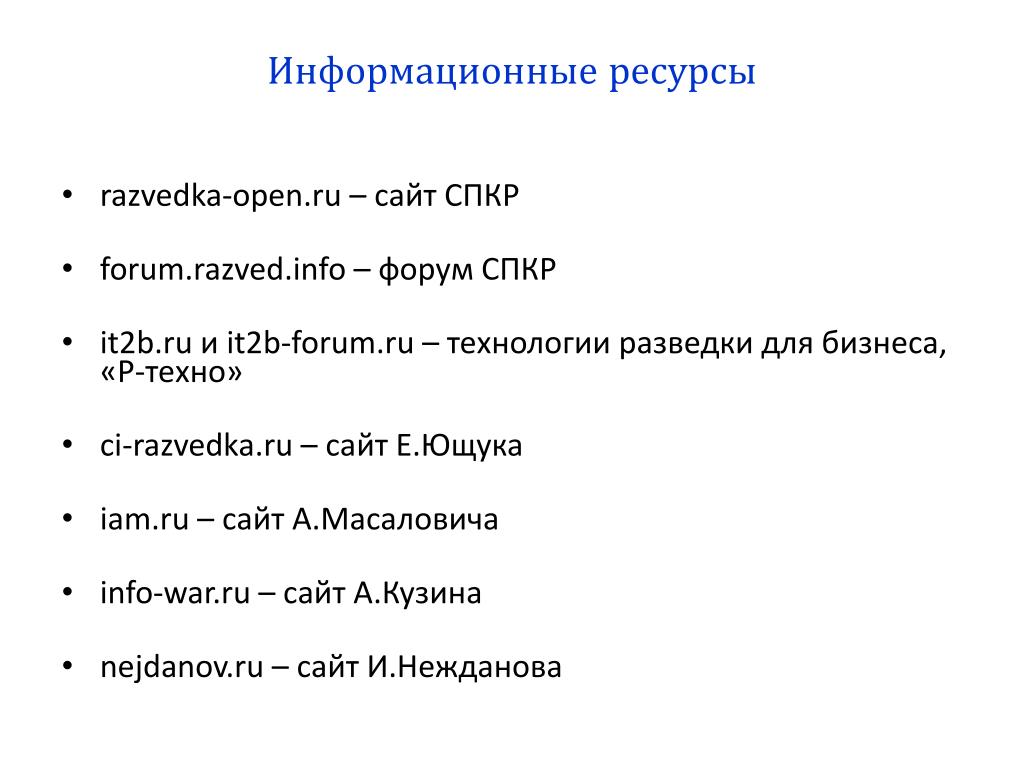 Информационные ресурсы

• razvedka-open.ru – сайт СПКР

• forum.razved.info – форум СПКР

• it2b.ru и it2b-forum.ru – технологии разведки для бизнеса, «Р-техно»

• ci-razvedka.ru – сайт Е.Ющука

• iam.ru – сайт А.Масаловича

• info-war.ru – сайт А.Кузина

• nejdanov.ru – сайт И.Нежданова